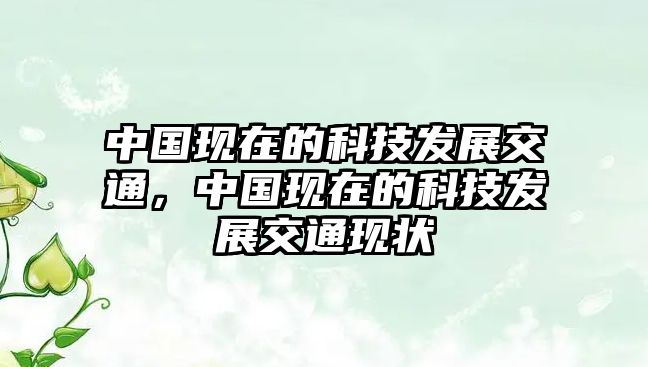 中国现在的科技发展交通，中国现在的科技发展交通现状